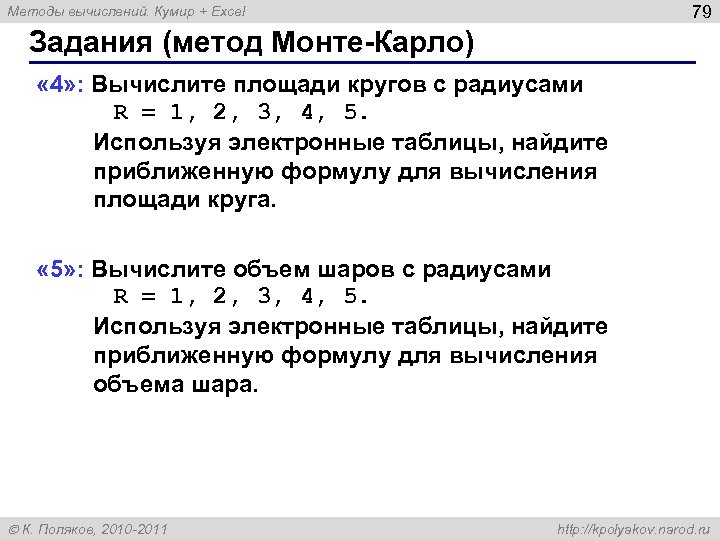 Методы вычислений. Кумир + Excel

79

Задания (метод Монте-Карло)

«4»: Вычислите площади кругов с радиусами R = 1, 2, 3, 4, 5.
Используя электронные таблицы, найдите приближенную формулу для вычисления площади круга.

«5»: Вычислите объем шаров с радиусами R = 1, 2, 3, 4, 5.
Используя электронные таблицы, найдите приближенную формулу для вычисления объема шара.

© К. Поляков, 2010-2011

http://kpolyakov.narod.ru